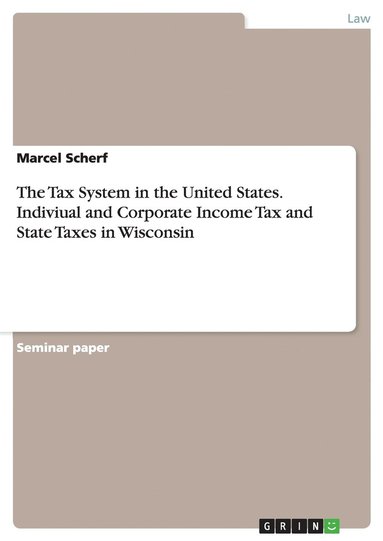 Law

Marcel Scherf

The Tax System in the United States. Indiviual and Corporate Income Tax and State Taxes in Wisconsin

Seminar paper

GRIN